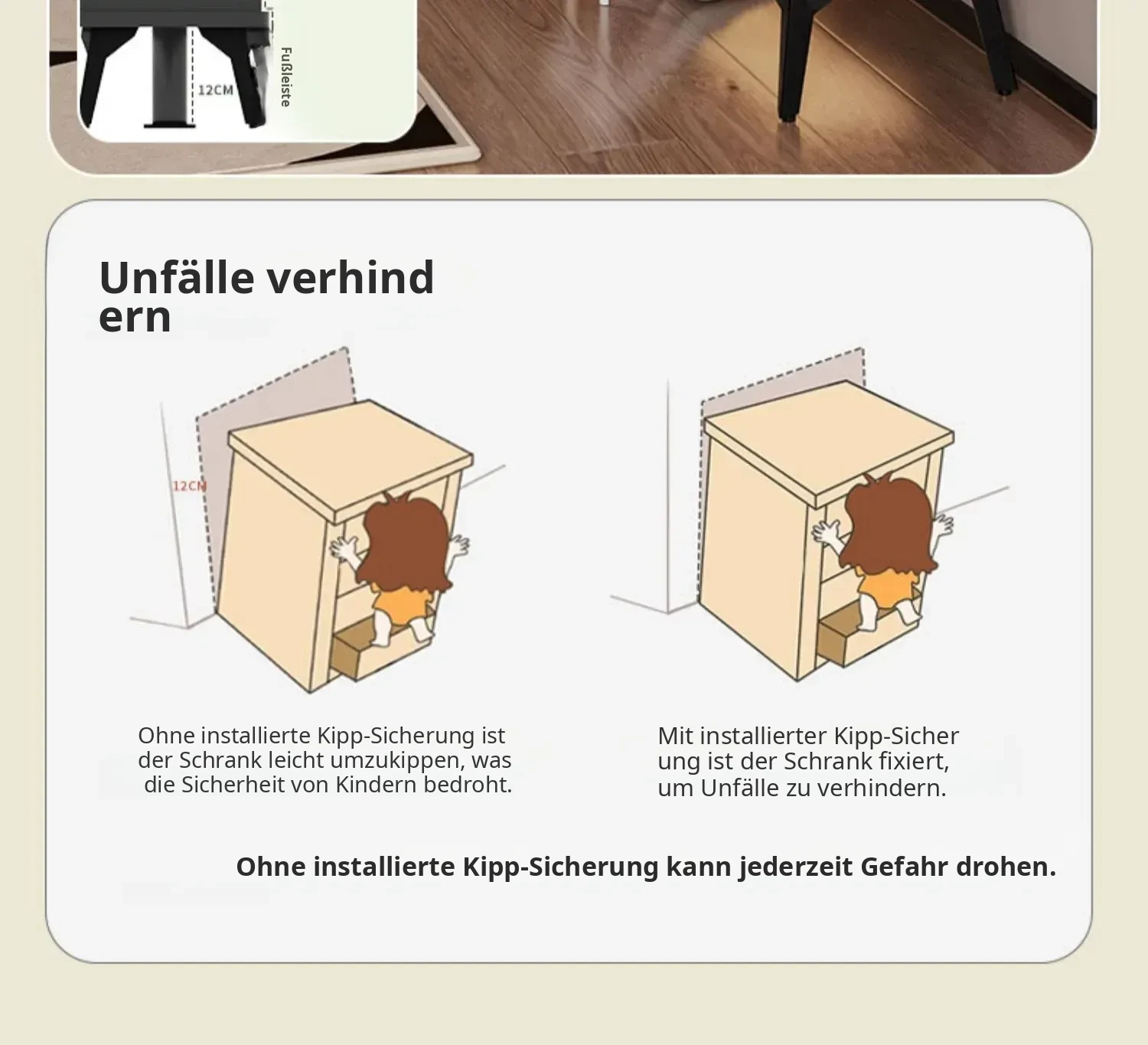 12CM

Fußleiste

Unfälle verhind ern

12CM

Ohne installierte Kipp-Sicherung ist der Schrank leicht umzukippen, was die Sicherheit von Kindern bedroht.

Mit installierter Kipp-Sicher ung ist der Schrank fixiert, um Unfälle zu verhindern.

Ohne installierte Kipp-Sicherung kann jederzeit Gefahr drohen.